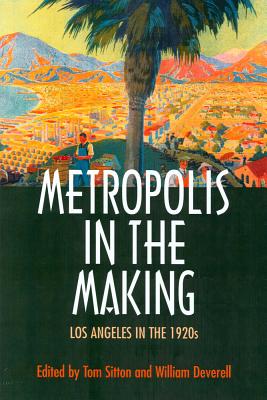 METROPOLIS IN THE MAKING

LOS ANGELES IN THE 1920s

Edited by Tom Sitton and William Deverell